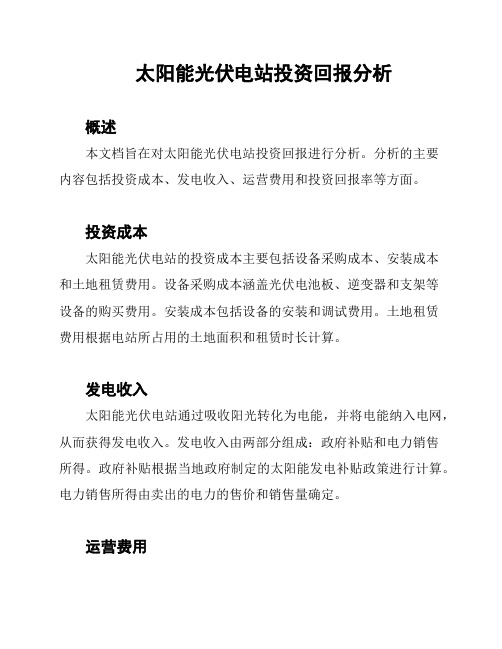 太阳能光伏电站投资回报分析

概述

本文档旨在对太阳能光伏电站投资回报进行分析。分析的主要内容包括投资成本、发电收入、运营费用和投资回报率等方面。

投资成本

太阳能光伏电站的投资成本主要包括设备采购成本、安装成本和土地租赁费用。设备采购成本涵盖光伏电池板、逆变器和支架等设备的购买费用。安装成本包括设备的安装和调试费用。土地租赁费用根据电站所占用的土地面积和租赁时长计算。

发电收入

太阳能光伏电站通过吸收阳光转化为电能，并将电能纳入电网，从而获得发电收入。发电收入由两部分组成：政府补贴和电力销售所得。政府补贴根据当地政府制定的太阳能发电补贴政策进行计算。电力销售所得由卖出的电力的售价和销售量确定。

运营费用